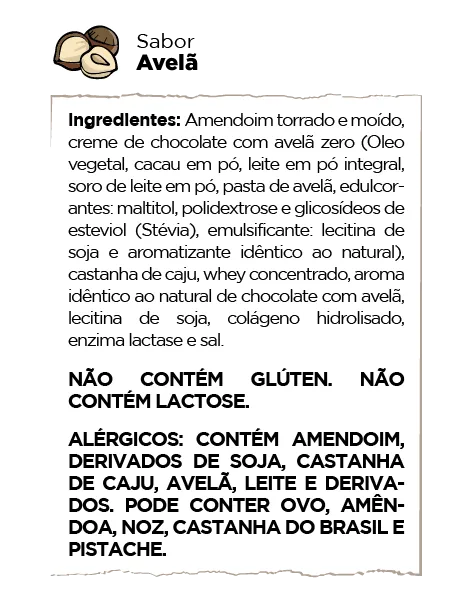 Sabor
Avelã

Ingredientes: Amendoim torrado e moído, creme de chocolate com avelã zero (Oleo vegetal, cacau em pó, leite em pó integral, soro de leite em pó, pasta de avelã, edulcorantes: maltitol, polidextrose e glicosídeos de esteviol (Stévia), emulsificante: lecitina de soja e aromatizante idêntico ao natural), castanha de caju, whey concentrado, aroma idêntico ao natural de chocolate com avelã, lecitina de soja, colágeno hidrolisado, enzima lactase e sal.

NÃO CONTÉM GLÚTEN. NÃO CONTÉM LACTOSE.

ALÉRGICOS: CONTÉM AMENDOIM, DERIVADOS DE SOJA, CASTANHA DE CAJU, AVELÃ, LEITE E DERIVADOS. PODE CONTER OVO, AMÊNDOA, NOZ, CASTANHA DO BRASIL E PISTACHE.